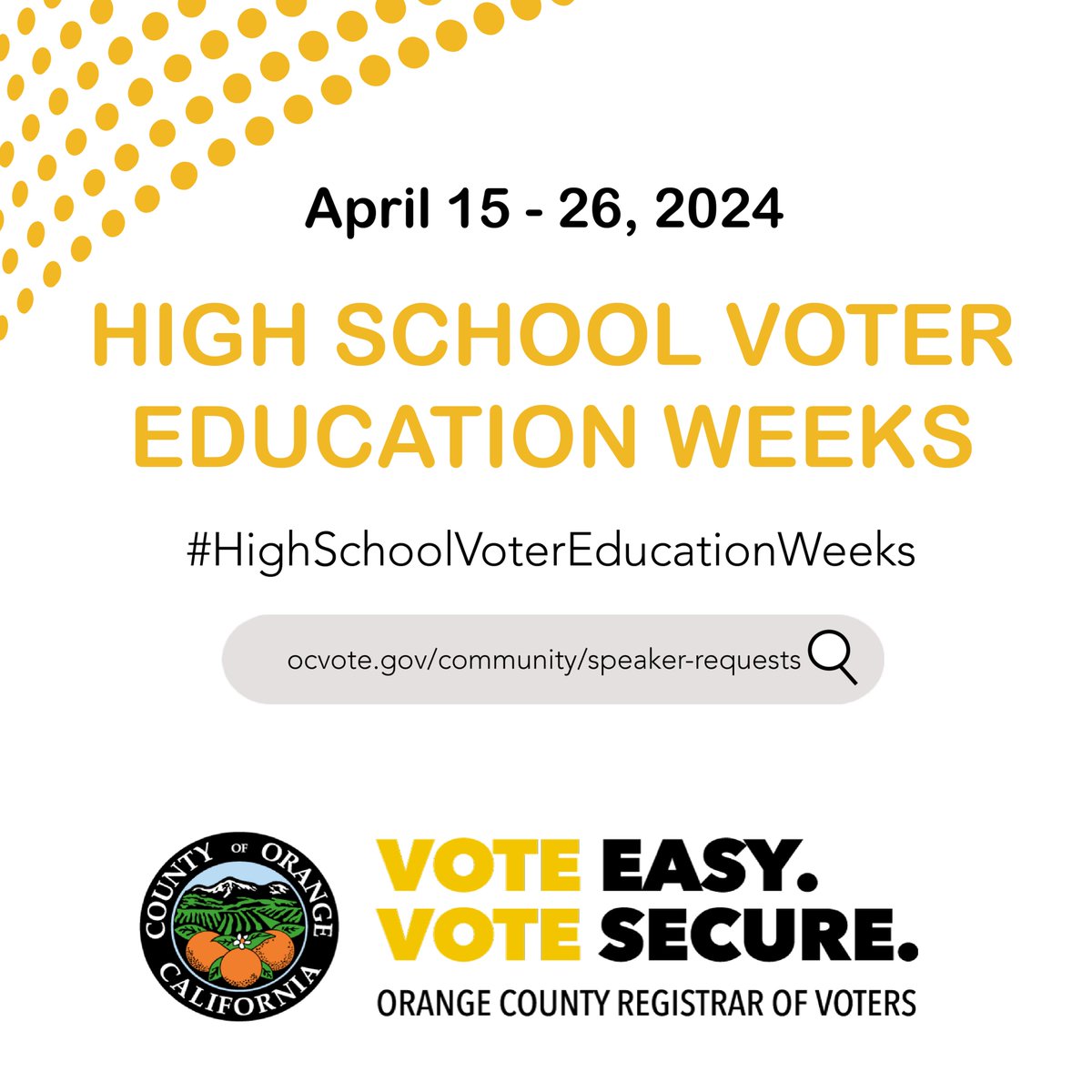 April 15 - 26, 2024

HIGH SCHOOL VOTER EDUCATION WEEKS

#HighSchoolVoterEducationWeeks

ocvote.gov/community/speaker-requests

COUNTY OF ORANGE CALIFORNIA

VOTE EASY.
VOTE SECURE.
ORANGE COUNTY REGISTRAR OF VOTERS